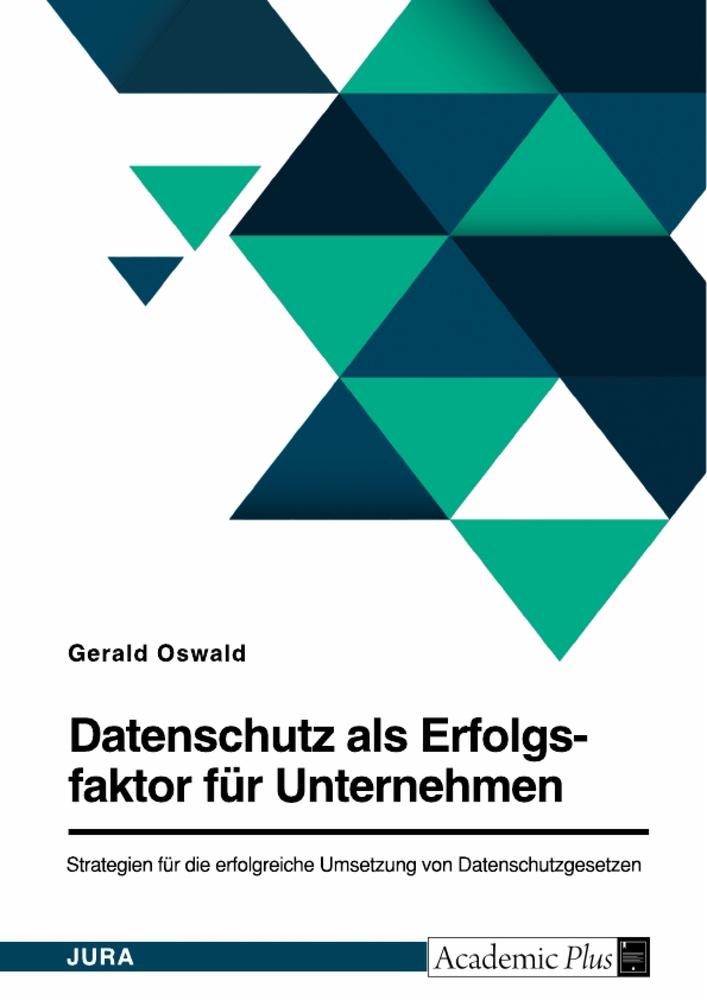 Gerald Oswald

Datenschutz als Erfolgsfaktor für Unternehmen

Strategien für die erfolgreiche Umsetzung von Datenschutzgesetzen

JURA

Academic Plus